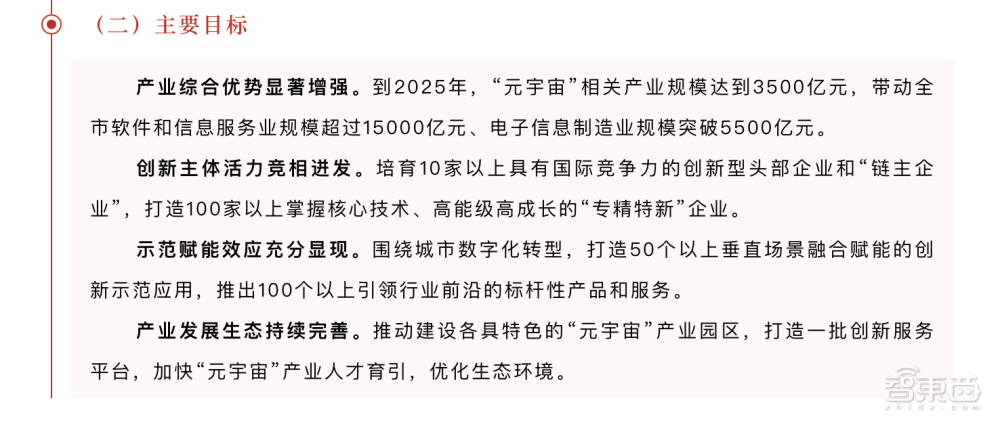 （二）主要目标

产业综合优势显著增强。到2025年，“元宇宙”相关产业规模达到3500亿元，带动全市软件和信息服务业规模超过15000亿元、电子信息制造业规模突破5500亿元。

创新主体活力竞相迸发。培育10家以上具有国际竞争力的创新型头部企业和“链主企业”，打造100家以上掌握核心技术、高能级高成长的“专精特新”企业。

示范赋能效应充分显现。围绕城市数字化转型，打造50个以上垂直场景融合赋能的创新示范应用，推出100个以上引领行业前沿的标杆性产品和服务。

产业发展生态持续完善。推动建设各具特色的“元宇宙”产业园区，打造一批创新服务平台，加快“元宇宙”产业人才育引，优化生态环境。

智东西
zhidx.com